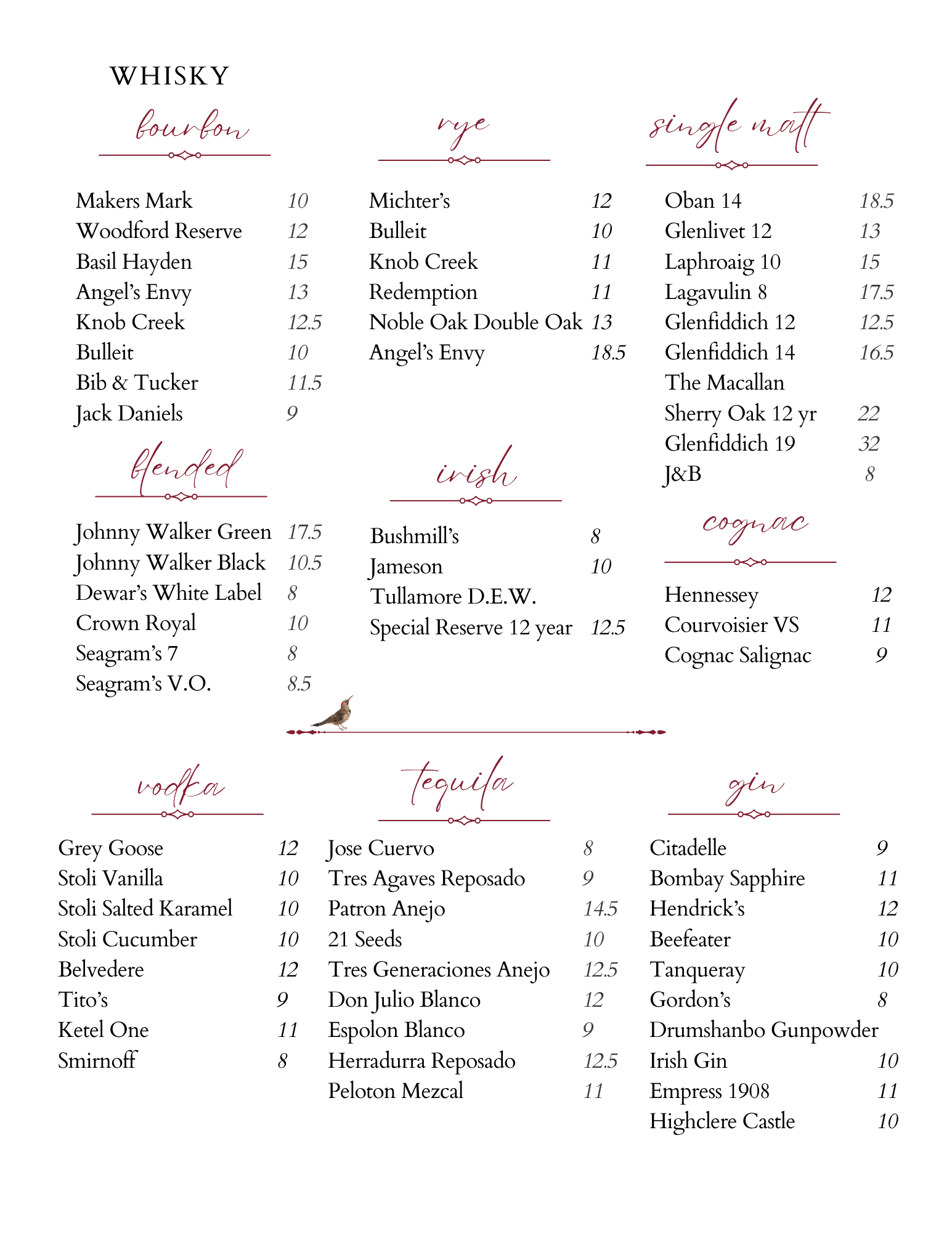 WHISKY

bourbon

Makers Mark 10
Woodford Reserve 12
Basil Hayden 15
Angel's Envy 13
Knob Creek 12.5
Bulleit 10
Bib & Tucker 11.5
Jack Daniels 9

blended

Johnny Walker Green 17.5
Johnny Walker Black 10.5
Dewar's White Label 8
Crown Royal 10
Seagram's 7 8
Seagram's V.O. 8.5

rye

Michter's 12
Bulleit 10
Knob Creek 11
Redemption 11
Noble Oak Double Oak 13
Angel's Envy 18.5

irish

Bushmill's 8
Jameson 10
Tullamore D.E.W.
Special Reserve 12 year 12.5

single malt

Oban 14 18.5
Glenlivet 12 13
Laphroaig 10 15
Lagavulin 8 17.5
Glenfiddich 12 12.5
Glenfiddich 14 16.5
The Macallan
Sherry Oak 12 yr 22
Glenfiddich 19 32
J&B 8

cognac

Hennessey 12
Courvoisier VS 11
Cognac Salignac 9

vodka

Grey Goose 12
Stoli Vanilla 10
Stoli Salted Karamel 10
Stoli Cucumber 10
Belvedere 12
Tito's 9
Ketel One 11
Smirnoff 8

tequila

Jose Cuervo 8
Tres Agaves Reposado 9
Patron Anejo 14.5
21 Seeds 10
Tres Generaciones Anejo 12.5
Don Julio Blanco 12
Espolon Blanco 9
Herradurra Reposado 12.5
Peloton Mezcal 11

gin

Citadelle 9
Bombay Sapphire 11
Hendrick's 12
Beefeater 10
Tanqueray 10
Gordon's 8
Drumshanbo Gunpowder
Irish Gin 10
Empress 1908 11
Highclere Castle 10